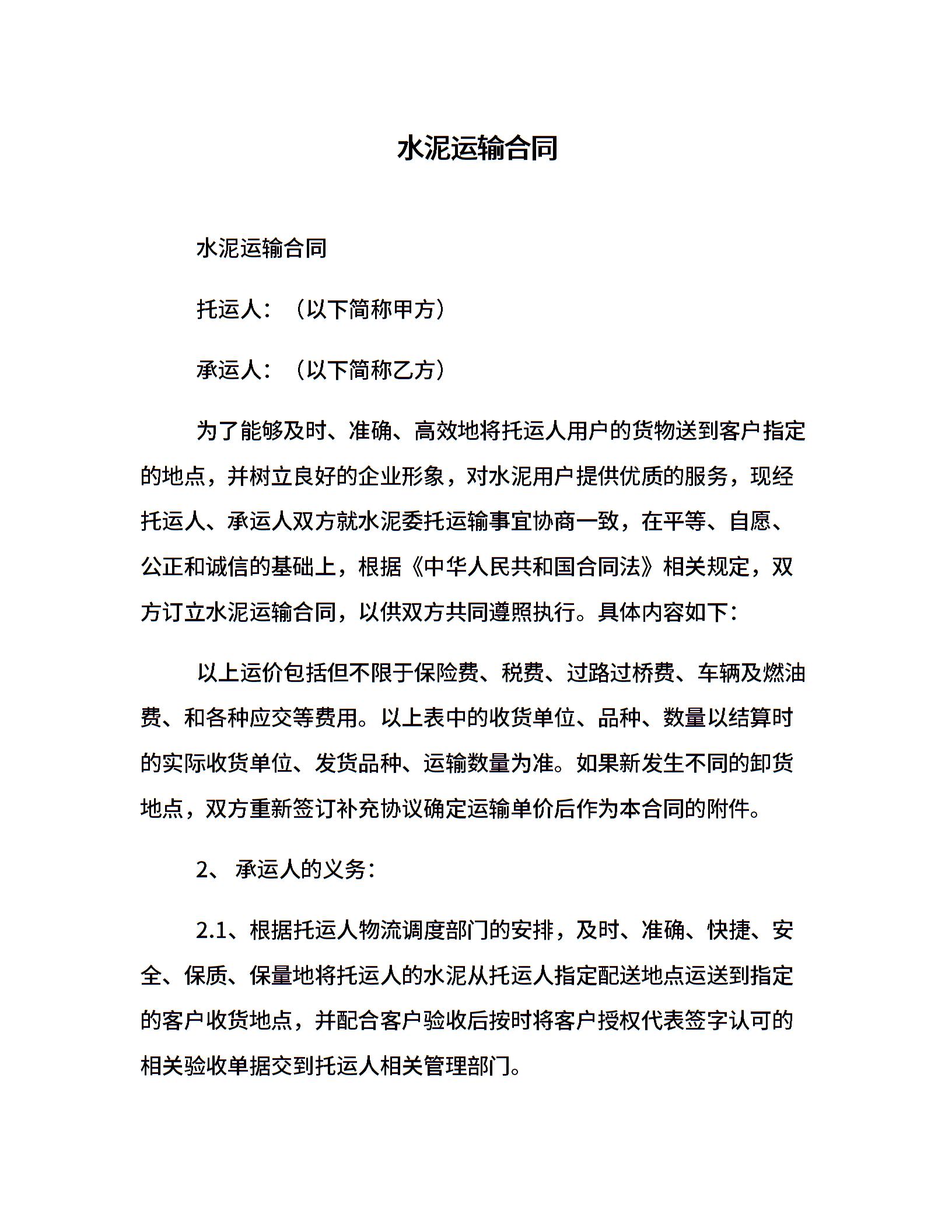 水泥运输合同

水泥运输合同

托运人：（以下简称甲方）

承运人：（以下简称乙方）

为了能够及时、准确、高效地将托运人用户的货物送到客户指定的地点，并树立良好的企业形象，对水泥用户提供优质的服务，现经托运人、承运人双方就水泥委托运输事宜协商一致，在平等、自愿、公正和诚信的基础上，根据《中华人民共和国合同法》相关规定，双方订立水泥运输合同，以供双方共同遵照执行。具体内容如下：

以上运价包括但不限于保险费、税费、过路过桥费、车辆及燃油费、和各种应交等费用。以上表中的收货单位、品种、数量以结算时的实际收货单位、发货品种、运输数量为准。如果新发生不同的卸货地点，双方重新签订补充协议确定运输单价后作为本合同的附件。

2、 承运人的义务：

2.1、根据托运人物流调度部门的安排，及时、准确、快捷、安全、保质、保量地将托运人的水泥从托运人指定配送地点运送到指定的客户收货地点，并配合客户验收后按时将客户授权代表签字认可的相关验收单据交到托运人相关管理部门。